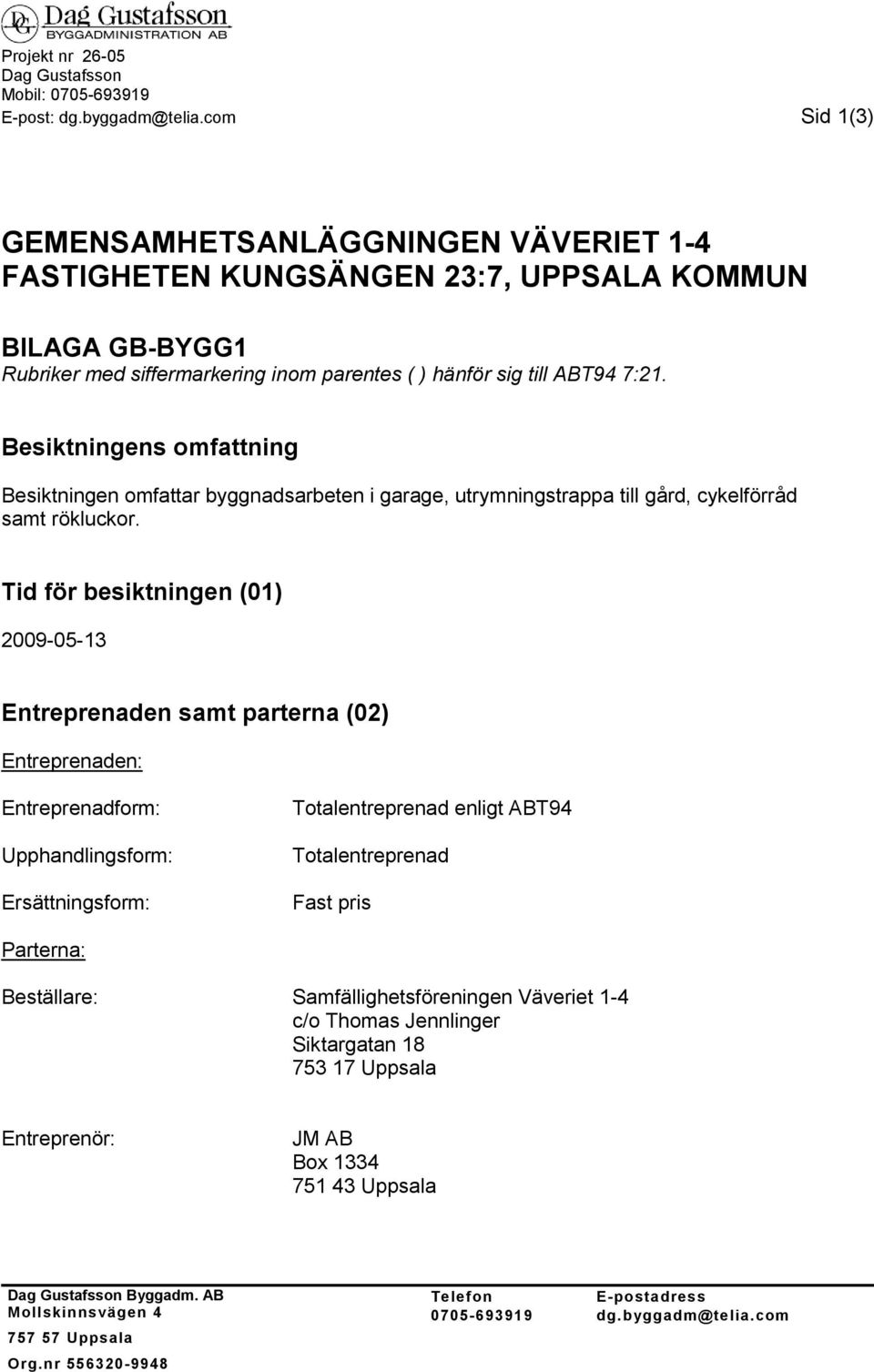 DG Dag Gustafsson
BYGGADMINISTRATION AB

Projekt nr 26-05
Dag Gustafsson
Mobil: 0705-693919
E-post: dg.byggadm@telia.com

Sid 1(3)

GEMENSAMHETSANLÄGGNINGEN VÄVERIET 1-4
FASTIGHETEN KUNGSÄNGEN 23:7, UPPSALA KOMMUN

BILAGA GB-BYGG1
Rubriker med siffermarkering inom parentes ( ) hänför sig till ABT94 7:21.

Besiktningens omfattning

Besiktningen omfattar byggnadsarbeten i garage, utrymningstrappa till gård, cykelförråd samt rökluckor.

Tid för besiktningen (01)

2009-05-13

Entreprenaden samt parterna (02)

Entreprenaden:

Entreprenadform: Totalentreprenad enligt ABT94

Upphandlingsform: Totalentreprenad

Ersättningsform: Fast pris

Parterna:

Beställare: Samfällighetsföreningen Väveriet 1-4
c/o Thomas Jennlinger
Siktargatan 18
753 17 Uppsala

Entreprenör: JM AB
Box 1334
751 43 Uppsala

Dag Gustafsson Byggadm. AB
Mollskinnsvägen 4
757 57 Uppsala
Org.nr 556320-9948

Telefon
0705-693919

E-postadress
dg.byggadm@telia.com